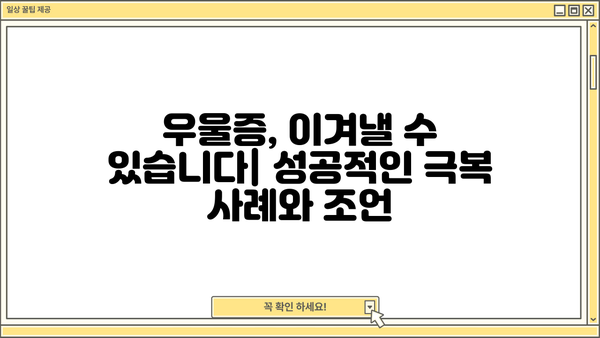 일상 꿀팁 제공

우울증, 이겨낼 수 있습니다| 성공적인 극복 사례와 조언

꼭 확인 하세요!